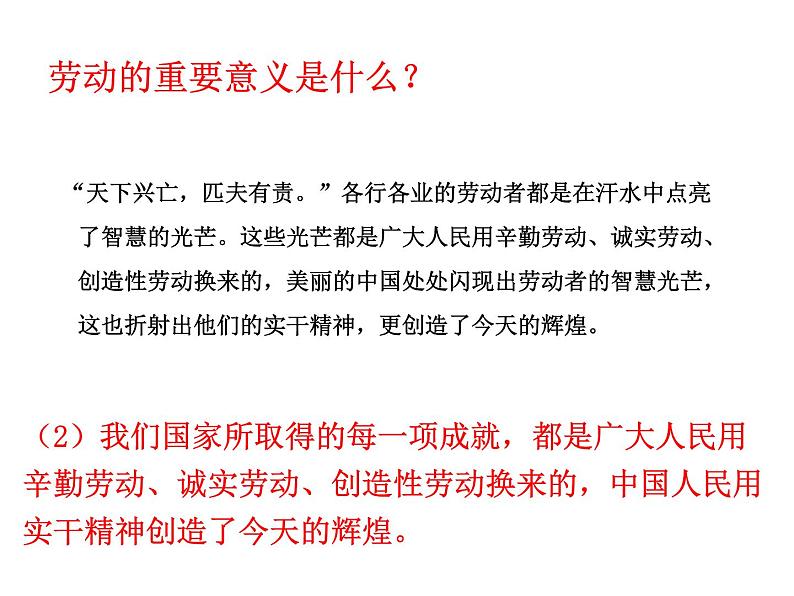 劳动的重要意义是什么？

“天下兴亡，匹夫有责。”各行各业的劳动者都是在汗水中点亮了智慧的光芒。这些光芒都是广大人民用辛勤劳动、诚实劳动、创造性劳动换来的，美丽的中国处处闪现出劳动者的智慧光芒，这也折射出他们的实干精神，更创造了今天的辉煌。

（2）我们国家所取得的每一项成就，都是广大人民用辛勤劳动、诚实劳动、创造性劳动换来的，中国人民用实干精神创造了今天的辉煌。